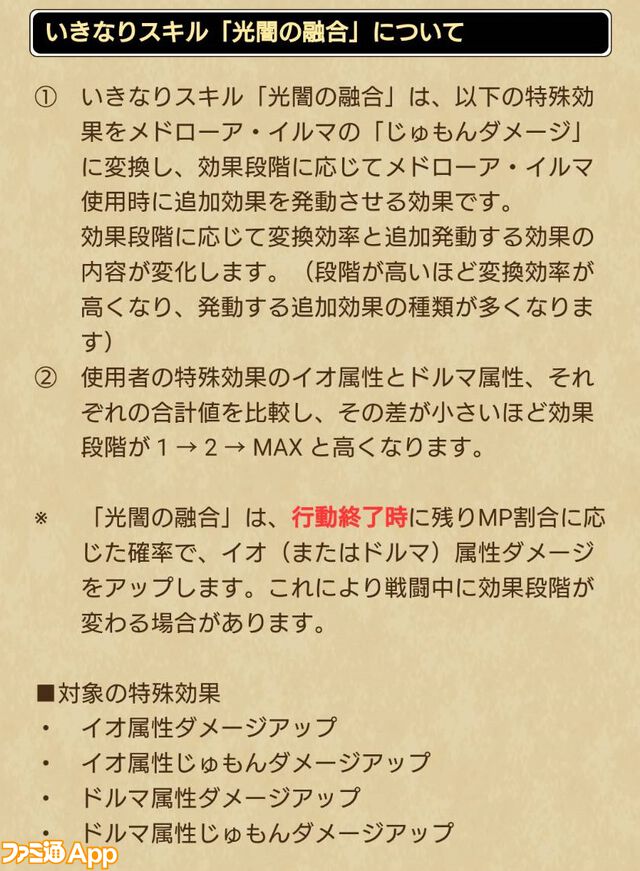 いきなりスキル「光闇の融合」について

① いきなりスキル「光闇の融合」は、以下の特殊効果をメドローア・イルマの「じゅもんダメージ」に変換し、効果段階に応じてメドローア・イルマ使用時に追加効果を発動させる効果です。
効果段階に応じて変換効率と追加発動する効果の内容が変化します。（段階が高いほど変換効率が高くなり、発動する追加効果の種類が多くなります）

② 使用者の特殊効果のイオ属性とドルマ属性、それぞれの合計値を比較し、その差が小さいほど効果段階が 1 → 2 → MAX と高くなります。

※ 「光闇の融合」は、行動終了時に残りMP割合に応じた確率で、イオ（またはドルマ）属性ダメージをアップします。これにより戦闘中に効果段階が変わる場合があります。

■対象の特殊効果
・ イオ属性ダメージアップ
・ イオ属性じゅもんダメージアップ
・ ドルマ属性ダメージアップ
・ ドルマ属性じゅもんダメージアップ

ファミ通App